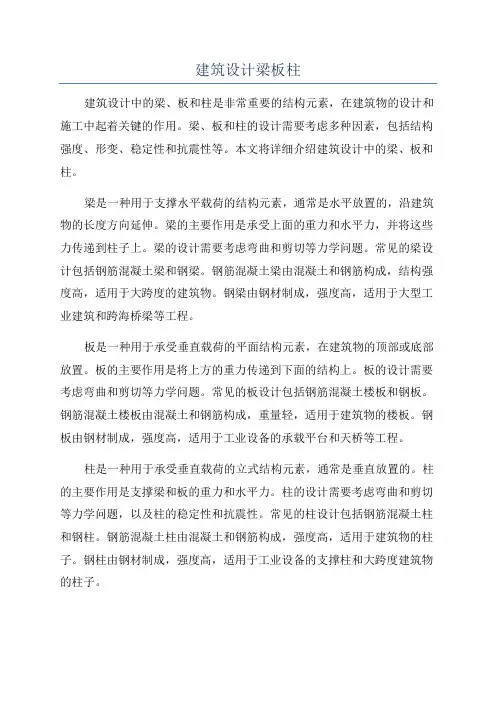 建筑设计梁板柱

建筑设计中的梁、板和柱是非常重要的结构元素，在建筑物的设计和施工中起着关键的作用。梁、板和柱的设计需要考虑多种因素，包括结构强度、形变、稳定性和抗震性等。本文将详细介绍建筑设计中的梁、板和柱。

梁是一种用于支撑水平载荷的结构元素，通常是水平放置的，沿建筑物的长度方向延伸。梁的主要作用是承受上面的重力和水平力，并将这些力传递到柱子上。梁的设计需要考虑弯曲和剪切等力学问题。常见的梁设计包括钢筋混凝土梁和钢梁。钢筋混凝土梁由混凝土和钢筋构成，结构强度高，适用于大跨度的建筑物。钢梁由钢材制成，强度高，适用于大型工业建筑和跨海桥梁等工程。

板是一种用于承受垂直载荷的平面结构元素，在建筑物的顶部或底部放置。板的主要作用是将上方的重力传递到下面的结构上。板的设计需要考虑弯曲和剪切等力学问题。常见的板设计包括钢筋混凝土楼板和钢板。钢筋混凝土楼板由混凝土和钢筋构成，重量轻，适用于建筑物的楼板。钢板由钢材制成，强度高，适用于工业设备的承载平台和天桥等工程。

柱是一种用于承受垂直载荷的立式结构元素，通常是垂直放置的。柱的主要作用是支撑梁和板的重力和水平力。柱的设计需要考虑弯曲和剪切等力学问题，以及柱的稳定性和抗震性。常见的柱设计包括钢筋混凝土柱和钢柱。钢筋混凝土柱由混凝土和钢筋构成，强度高，适用于建筑物的柱子。钢柱由钢材制成，强度高，适用于工业设备的支撑柱和大跨度建筑物的柱子。